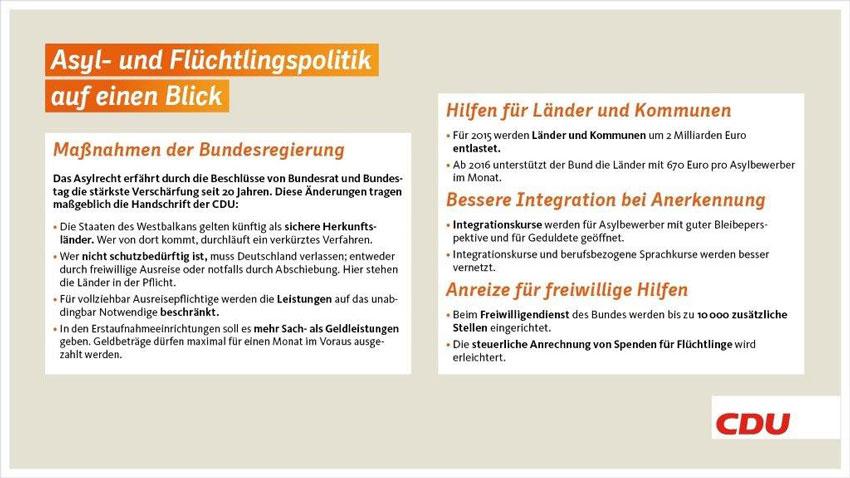 Asyl- und Flüchtlingspolitik auf einen Blick

Maßnahmen der Bundesregierung

Das Asylrecht erfährt durch die Beschlüsse von Bundesrat und Bundestag die stärkste Verschärfung seit 20 Jahren. Diese Änderungen tragen maßgeblich die Handschrift der CDU:

• Die Staaten des Westbalkans gelten künftig als sichere Herkunftsländer. Wer von dort kommt, durchläuft ein verkürztes Verfahren.
• Wer nicht schutzbedürftig ist, muss Deutschland verlassen; entweder durch freiwillige Ausreise oder notfalls durch Abschiebung. Hier stehen die Länder in der Pflicht.
• Für vollziehbar Ausreisepflichtige werden die Leistungen auf das unabdingbar Notwendige beschränkt.
• In den Erstaufnahmeeinrichtungen soll es mehr Sach- als Geldleistungen geben. Geldbeträge dürfen maximal für einen Monat im Voraus ausgezahlt werden.

Hilfen für Länder und Kommunen

• Für 2015 werden Länder und Kommunen um 2 Milliarden Euro entlastet.
• Ab 2016 unterstützt der Bund die Länder mit 670 Euro pro Asylbewerber im Monat.

Bessere Integration bei Anerkennung

• Integrationskurse werden für Asylbewerber mit guter Bleibeperspektive und für Geduldete geöffnet.
• Integrationskurse und berufsbezogene Sprachkurse werden besser vernetzt.

Anreize für freiwillige Hilfen

• Beim Freiwilligendienst des Bundes werden bis zu 10 000 zusätzliche Stellen eingerichtet.
• Die steuerliche Anrechnung von Spenden für Flüchtlinge wird erleichtert.

CDU